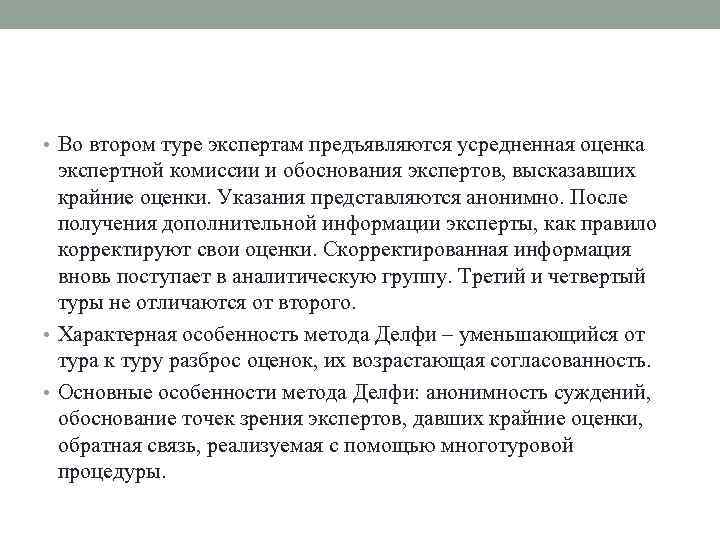 • Во втором туре экспертам предъявляются усредненная оценка экспертной комиссии и обоснования экспертов, высказавших крайние оценки. Указания представляются анонимно. После получения дополнительной информации эксперты, как правило корректируют свои оценки. Скорректированная информация вновь поступает в аналитическую группу. Третий и четвертый туры не отличаются от второго.

• Характерная особенность метода Делфи – уменьшающийся от тура к туру разброс оценок, их возрастающая согласованность.

• Основные особенности метода Делфи: анонимность суждений, обоснование точек зрения экспертов, давших крайние оценки, обратная связь, реализуемая с помощью многотуровой процедуры.